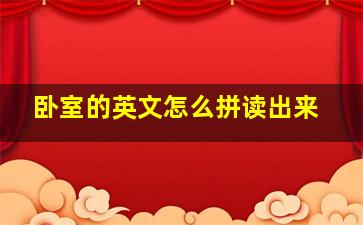 卧室的英文怎么拼读出来